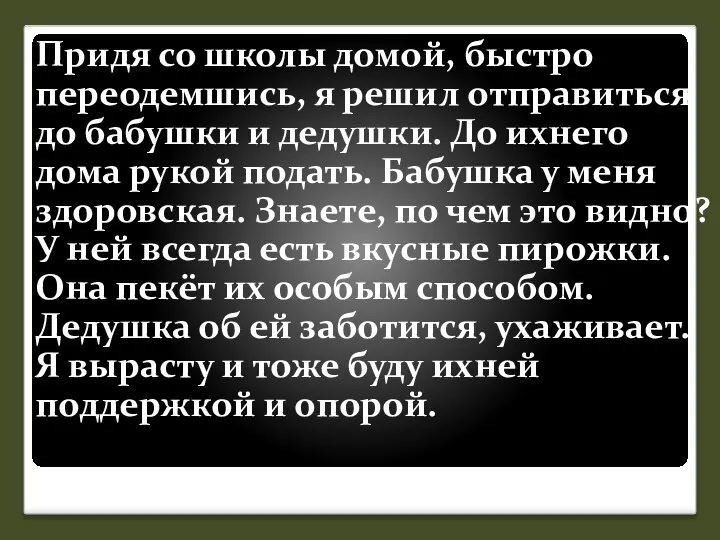 Придя со школы домой, быстро переодемшись, я решил отправиться до бабушки и дедушки. До ихнего дома рукой подать. Бабушка у меня здоровская. Знаете, по чем это видно? У ней всегда есть вкусные пирожки. Она пекёт их особым способом. Дедушка об ей заботится, ухаживает. Я вырасту и тоже буду ихней поддержкой и опорой.